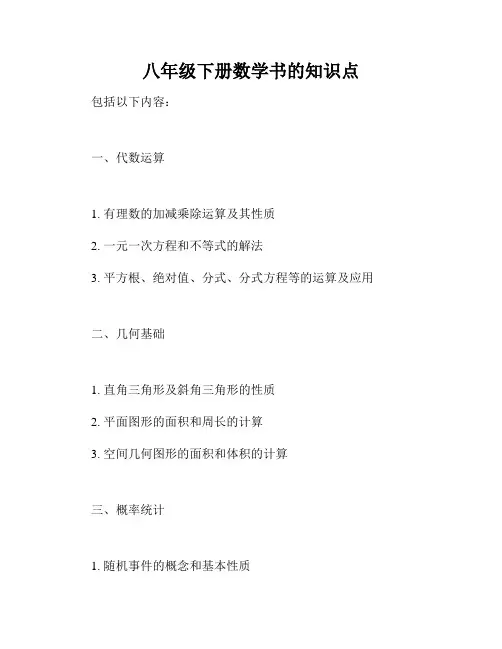 八年级下册数学书的知识点

包括以下内容：

一、代数运算

1. 有理数的加减乘除运算及其性质

2. 一元一次方程和不等式的解法

3. 平方根、绝对值、分式、分式方程等的运算及应用

二、几何基础

1. 直角三角形及斜角三角形的性质

2. 平面图形的面积和周长的计算

3. 空间几何图形的面积和体积的计算

三、概率统计

1. 随机事件的概念和基本性质